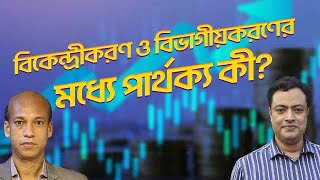 বিকেন্দ্রীকরণ ও বিভাগীয়করণের মধ্যে পার্থক্য কী?